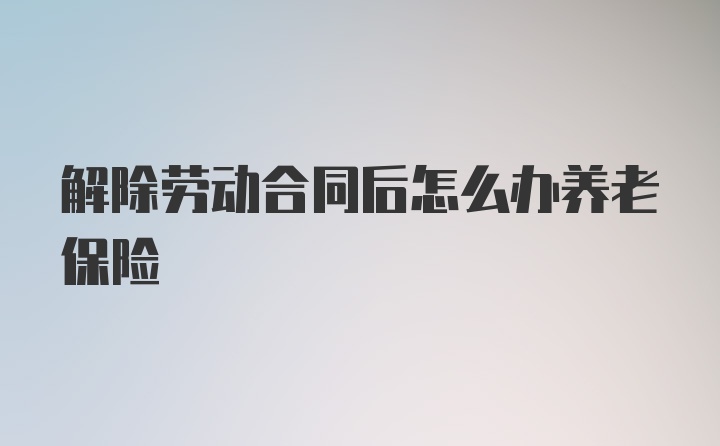 解除劳动合同后怎么办养老保险